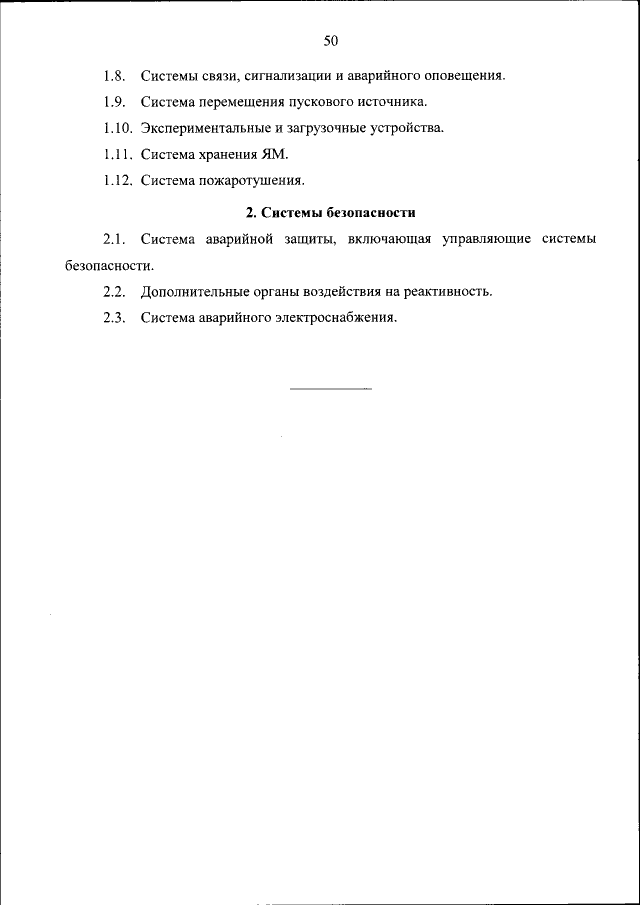 50

1.8. Системы связи, сигнализации и аварийного оповещения.

1.9. Система перемещения пускового источника.

1.10. Экспериментальные и загрузочные устройства.

1.11. Система хранения ЯМ.

1.12. Система пожаротушения.

2. Системы безопасности

2.1. Система аварийной защиты, включающая управляющие системы безопасности.

2.2. Дополнительные органы воздействия на реактивность.

2.3. Система аварийного электроснабжения.